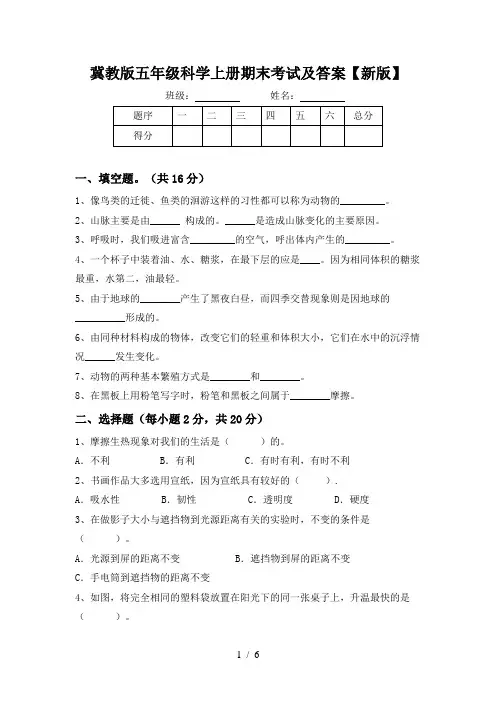 冀教版五年级科学上册期末考试及答案【新版】

班级：________ 姓名：________

| 题序 | 一 | 二 | 三 | 四 | 五 | 六 | 总分 |
|---|---|---|---|---|---|---|---|
| 得分 | | | | | | | |

一、填空题。（共 16 分）

1、像鸟类的迁徙、鱼类的洄游这样的习性都可以称为动物的________。

2、山脉主要是由______ 构成的。______是造成山脉变化的主要原因。

3、呼吸时，我们吸进富含________的空气，呼出体内产生的________。

4、一个杯子中装着油、水、糖浆，在最下层的应是____。因为相同体积的糖浆最重，水第二，油最轻。

5、由于地球的________产生了黑夜白昼，而四季交替现象则是因地球的__________形成的。

6、由同种材料构成的物体，改变它们的轻重和体积大小，它们在水中的沉浮情况______发生变化。

7、动物的两种基本繁殖方式是________和________。

8、在黑板上用粉笔写字时，粉笔和黑板之间属于________摩擦。

二、选择题（每小题 2 分，共 20 分）

1、摩擦生热现象对我们的生活是（ ）的。

A. 不利 B. 有利 C. 有时有利，有时不利

2、书画作品大多选用宣纸，因为宣纸具有较好的（ ）.

A. 吸水性 B. 韧性 C. 透明度 D. 硬度

3、在做影子大小与遮挡物到光源距离有关的实验时，不变的条件是（ ）。

A. 光源到屏的距离不变 B. 遮挡物到屏的距离不变

C. 手电筒到遮挡物的距离不变

4、如图，将完全相同的塑料袋放置在阳光下的同一张桌子上，升温最快的是（ ）。

1 / 6